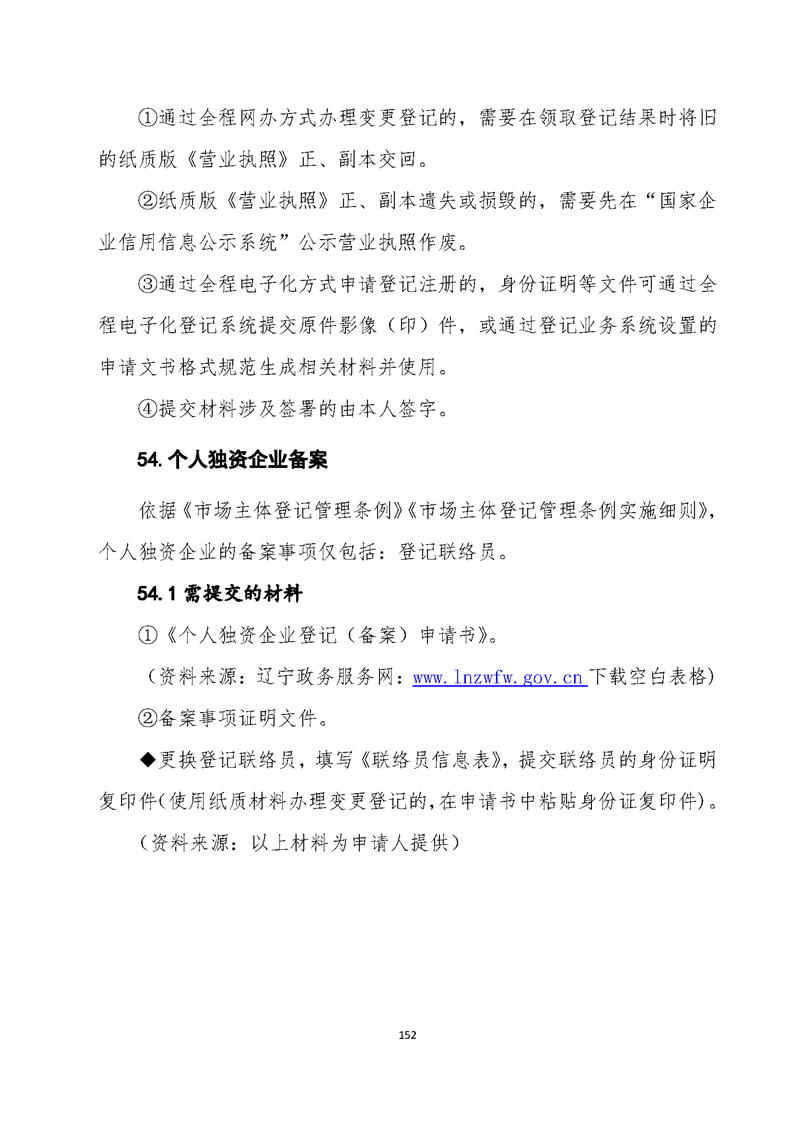 ①通过全程网办方式办理变更登记的，需要在领取登记结果时将旧的纸质版《营业执照》正、副本交回。

②纸质版《营业执照》正、副本遗失或损毁的，需要先在“国家企业信用信息公示系统”公示营业执照作废。

③通过全程电子化方式申请登记注册的，身份证明等文件可通过全程电子化登记系统提交原件影像（印）件，或通过登记业务系统设置的申请文书格式规范生成相关材料并使用。

④提交材料涉及签署的由本人签字。

54. 个人独资企业备案

依据《市场主体登记管理条例》《市场主体登记管理条例实施细则》，个人独资企业的备案事项仅包括：登记联络员。

54.1 需提交的材料

①《个人独资企业登记（备案）申请书》。

（资料来源：辽宁政务服务网：www.lnzwfw.gov.cn 下载空白表格）

②备案事项证明文件。

◆更换登记联络员，填写《联络员信息表》，提交联络员的身份证明复印件(使用纸质材料办理变更登记的,在申请书中粘贴身份证复印件)。

（资料来源：以上材料为申请人提供）

152